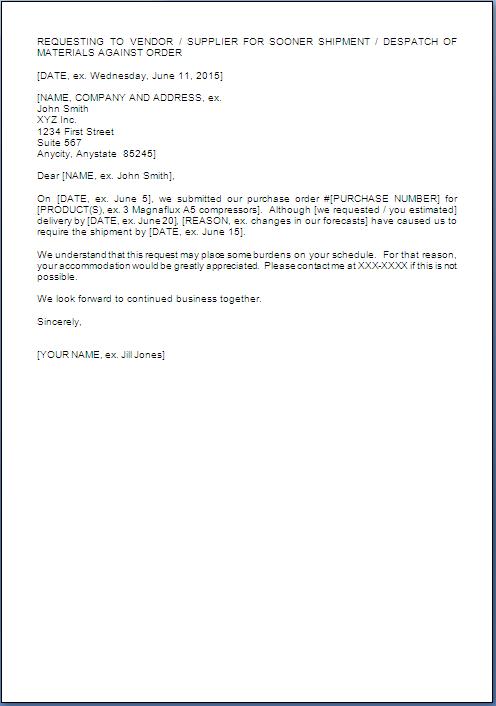 REQUESTING TO VENDOR / SUPPLIER FOR SOONER SHIPMENT / DESPATCH OF MATERIALS AGAINST ORDER

[DATE, ex. Wednesday, June 11, 2015]

[NAME, COMPANY AND ADDRESS, ex.
John Smith
XYZ Inc.
1234 First Street
Suite 567
Anycity, Anystate 85245]

Dear [NAME, ex. John Smith],

On [DATE, ex. June 5], we submitted our purchase order #[PURCHASE NUMBER] for [PRODUCT(S), ex. 3 Magnaflux A5 compressors]. Although [we requested / you estimated] delivery by [DATE, ex. June 20], [REASON, ex. changes in our forecasts] have caused us to require the shipment by [DATE, ex. June 15].

We understand that this request may place some burdens on your schedule. For that reason, your accommodation would be greatly appreciated. Please contact me at XXX-XXXX if this is not possible.

We look forward to continued business together.

Sincerely,

[YOUR NAME, ex. Jill Jones]